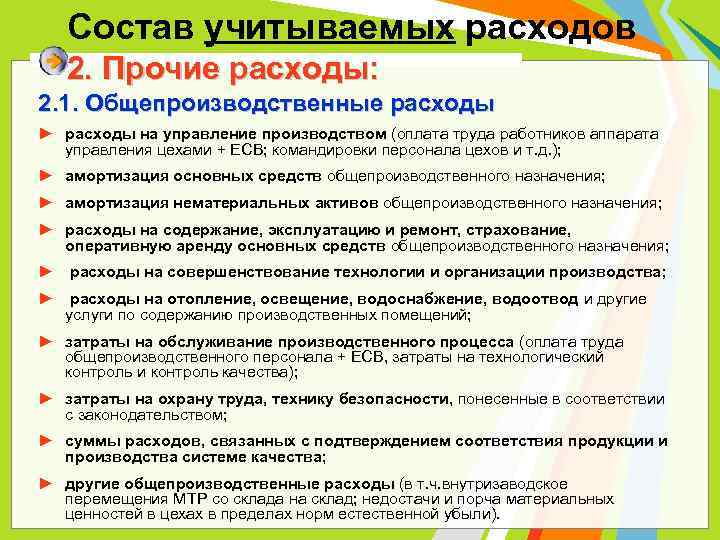 Состав учитываемых расходов

2. Прочие расходы:

2.1. Общепроизводственные расходы

► расходы на управление производством (оплата труда работников аппарата управления цехами + ЕСВ; командировки персонала цехов и т.д.);

► амортизация основных средств общепроизводственного назначения;

► амортизация нематериальных активов общепроизводственного назначения;

► расходы на содержание, эксплуатацию и ремонт, страхование, оперативную аренду основных средств общепроизводственного назначения;

► расходы на совершенствование технологии и организации производства;

► расходы на отопление, освещение, водоснабжение, водоотвод и другие услуги по содержанию производственных помещений;

► затраты на обслуживание производственного процесса (оплата труда общепроизводственного персонала + ЕСВ, затраты на технологический контроль и контроль качества);

► затраты на охрану труда, технику безопасности, понесенные в соответствии с законодательством;

► суммы расходов, связанных с подтверждением соответствия продукции и производства системе качества;

► другие общепроизводственные расходы (в т.ч.внутризаводское перемещения МТР со склада на склад; недостачи и порча материальных ценностей в цехах в пределах норм естественной убыли).